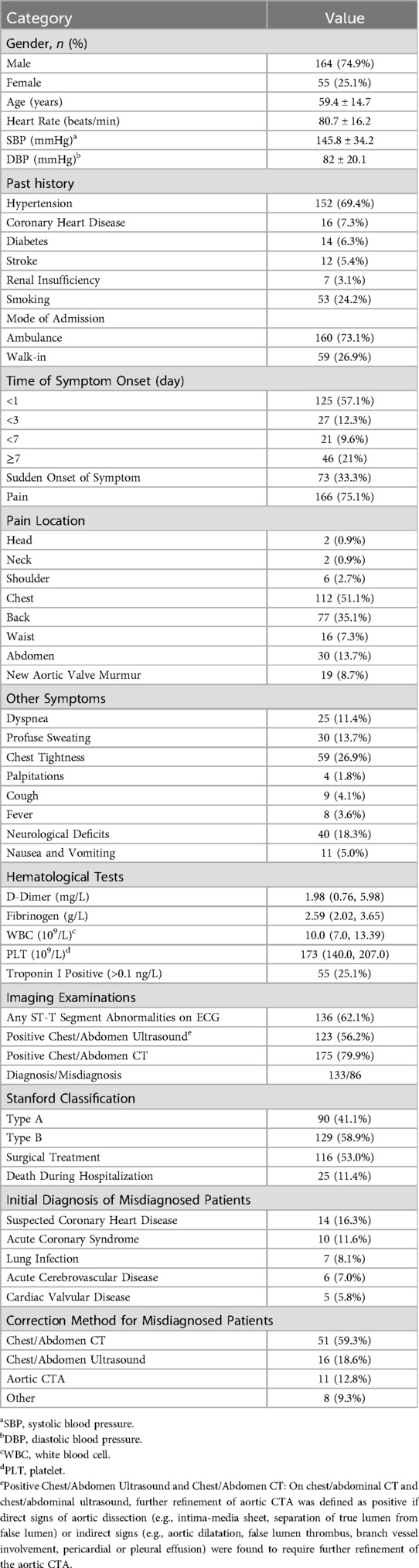 | Category | Value |
|---|---|
| Gender, *n* (%) | |
| Male | 164 (74.9%) |
| Female | 55 (25.1%) |
| Age (years) | 59.4 ± 14.7 |
| Heart Rate (beats/min) | 80.7 ± 16.2 |
| SBP (mmHg)$^a$ | 145.8 ± 34.2 |
| DBP (mmHg)$^b$ | 82 ± 20.1 |
| Past history | |
| Hypertension | 152 (69.4%) |
| Coronary Heart Disease | 16 (7.3%) |
| Diabetes | 14 (6.3%) |
| Stroke | 12 (5.4%) |
| Renal Insufficiency | 7 (3.1%) |
| Smoking | 53 (24.2%) |
| Mode of Admission | |
| Ambulance | 160 (73.1%) |
| Walk-in | 59 (26.9%) |
| Time of Symptom Onset (day) | |
| <1 | 125 (57.1%) |
| <3 | 27 (12.3%) |
| <7 | 21 (9.6%) |
| ≥7 | 46 (21%) |
| Sudden Onset of Symptom | 73 (33.3%) |
| Pain | 166 (75.1%) |
| Pain Location | |
| Head | 2 (0.9%) |
| Neck | 2 (0.9%) |
| Shoulder | 6 (2.7%) |
| Chest | 112 (51.1%) |
| Back | 77 (35.1%) |
| Waist | 16 (7.3%) |
| Abdomen | 30 (13.7%) |
| New Aortic Valve Murmur | 19 (8.7%) |
| Other Symptoms | |
| Dyspnea | 25 (11.4%) |
| Profuse Sweating | 30 (13.7%) |
| Chest Tightness | 59 (26.9%) |
| Palpitations | 4 (1.8%) |
| Cough | 9 (4.1%) |
| Fever | 8 (3.6%) |
| Neurological Deficits | 40 (18.3%) |
| Nausea and Vomiting | 11 (5.0%) |
| Hematological Tests | |
| D-Dimer (mg/L) | 1.98 (0.76, 5.98) |
| Fibrinogen (g/L) | 2.59 (2.02, 3.65) |
| WBC ($10^9$/L)$^c$ | 10.0 (7.0, 13.39) |
| PLT ($10^9$/L)$^d$ | 173 (140.0, 207.0) |
| Troponin I Positive (>0.1 ng/L) | 55 (25.1%) |
| Imaging Examinations | |
| Any ST-T Segment Abnormalities on ECG | 136 (62.1%) |
| Positive Chest/Abdomen Ultrasound$^e$ | 123 (56.2%) |
| Positive Chest/Abdomen CT | 175 (79.9%) |
| Diagnosis/Misdiagnosis | 133/86 |
| Stanford Classification | |
| Type A | 90 (41.1%) |
| Type B | 129 (58.9%) |
| Surgical Treatment | 116 (53.0%) |
| Death During Hospitalization | 25 (11.4%) |
| Initial Diagnosis of Misdiagnosed Patients | |
| Suspected Coronary Heart Disease | 14 (16.3%) |
| Acute Coronary Syndrome | 10 (11.6%) |
| Lung Infection | 7 (8.1%) |
| Acute Cerebrovascular Disease | 6 (7.0%) |
| Cardiac Valvular Disease | 5 (5.8%) |
| Correction Method for Misdiagnosed Patients | |
| Chest/Abdomen CT | 51 (59.3%) |
| Chest/Abdomen Ultrasound | 16 (18.6%) |
| Aortic CTA | 11 (12.8%) |
| Other | 8 (9.3%) |

$^a$SBP, systolic blood pressure.
$^b$DBP, diastolic blood pressure.
$^c$WBC, white blood cell.
$^d$PLT, platelet.
$^e$Positive Chest/Abdomen Ultrasound and Chest/Abdomen CT: On chest/abdominal CT and chest/abdominal ultrasound, further refinement of aortic CTA was defined as positive if direct signs of aortic dissection (e.g., intima-media sheet, separation of true lumen from false lumen) or indirect signs (e.g., aortic dilatation, false lumen thrombus, branch vessel involvement, pericardial or pleural effusion) were found to require further refinement of the aortic CTA.